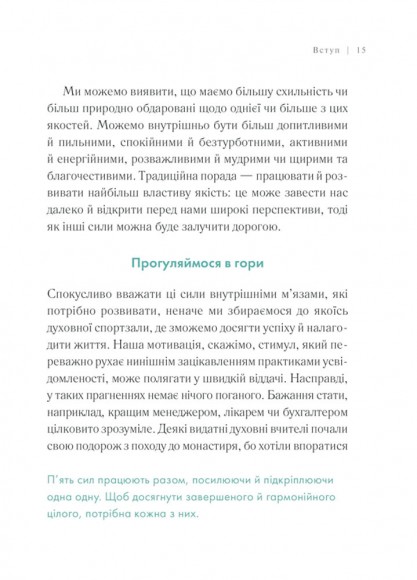 Вступ | 15

Ми можемо виявити, що маємо більшу схильність чи більш природно обдаровані щодо однієї чи більше з цих якостей. Можемо внутрішньо бути більш допитливими й пильними, спокійними й безтурботними, активними й енергійними, розважливими й мудрими чи щирими та благочестивими. Традиційна порада — працювати й розвивати найбільш властиву якість: це може завести нас далеко й відкрити перед нами широкі перспективи, тоді як інші сили можна буде залучити дорогою.

Прогуляймося в гори

Спокусливо вважати ці сили внутрішніми м'язами, які потрібно розвивати, неначе ми збираємося до якоїсь духовної спортзали, де зможемо досягти успіху й налагодити життя. Наша мотивація, скажімо, стимул, який переважно рухає нинішнім зацікавленням практиками усвідомленості, може полягати у швидкій віддачі. Насправді, у таких прагненнях немає нічого поганого. Бажання стати, наприклад, кращим менеджером, лікарем чи бухгалтером цілковито зрозуміле. Деякі видатні духовні вчителі почали свою подорож з походу до монастиря, бо хотіли впоратися

П'ять сил працюють разом, посилюючи й підкріплюючи одна одну. Щоб досягнути завершеного й гармонійного цілого, потрібна кожна з них.